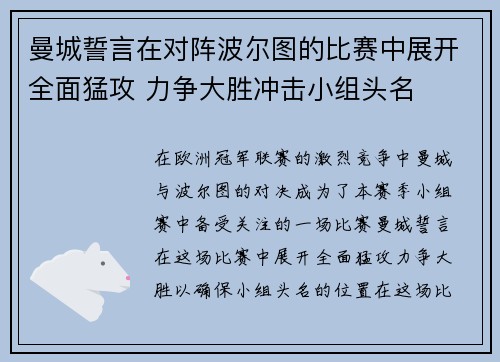 曼城誓言在对阵波尔图的比赛中展开全面猛攻 力争大胜冲击小组头名

在欧洲冠军联赛的激烈竞争中曼城与波尔图的对决成为了本赛季小组赛中备受关注的一场比赛曼城誓言在这场比赛中展开全面猛攻力争大胜以确保小组头名的位置在这场比